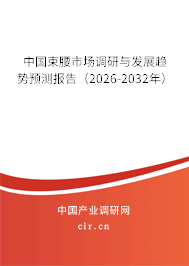 中国束腰市场调研与发展趋势预测报告（2026-2032年）

中国产业调研网

cir.cn